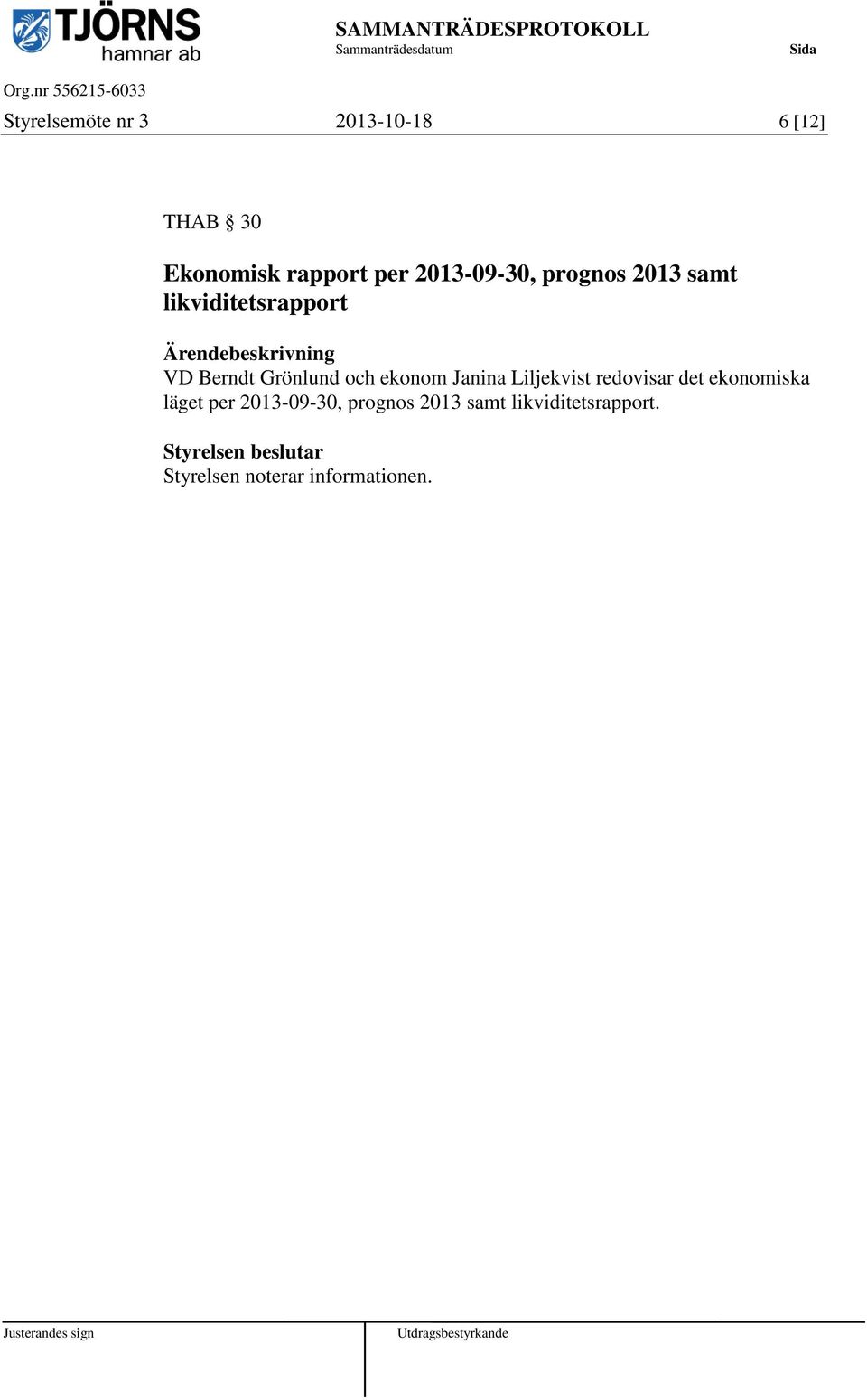 TJÖRNS hamnar ab

SAMMANTRÄDESPROTOKOLL
Sammanträdesdatum
Sida

Org.nr 556215-6033
Styrelsemöte nr 3 2013-10-18 6 [12]

THAB § 30

Ekonomisk rapport per 2013-09-30, prognos 2013 samt likviditetsrapport

Ärendebeskrivning
VD Berndt Grönlund och ekonom Janina Liljekvist redovisar det ekonomiska läget per 2013-09-30, prognos 2013 samt likviditetsrapport.

Styrelsen beslutar
Styrelsen noterar informationen.

Justerandes sign
Utdragsbestyrkande